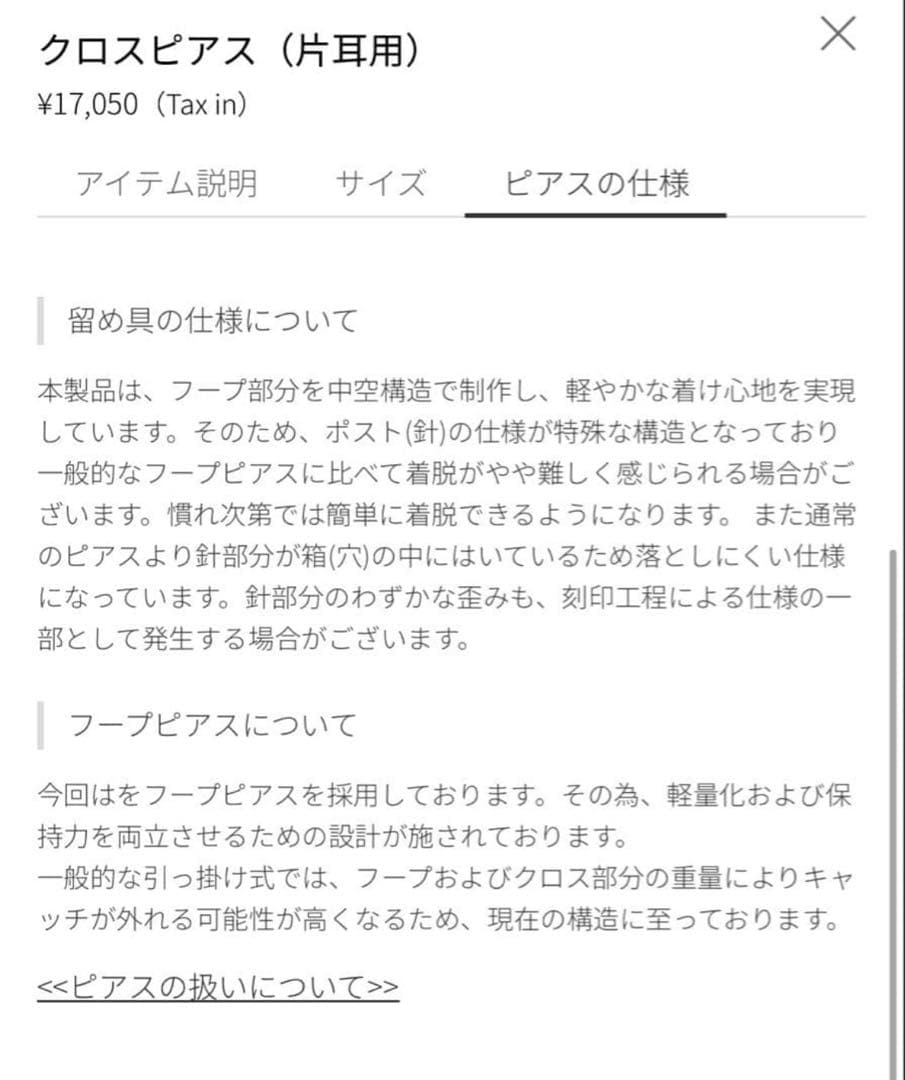 クロスピアス（片耳用）
¥17,050（Tax in）

アイテム説明　サイズ　ピアスの仕様

留め具の仕様について

本製品は、フープ部分を中空構造で制作し、軽やかな着け心地を実現しています。そのため、ポスト(針)の仕様が特殊な構造となっており一般的なフープピアスに比べて着脱がやや難しく感じられる場合がございます。慣れ次第では簡単に着脱できるようになります。 また通常のピアスより針部分が箱(穴)の中にはいているため落としにくい仕様になっています。針部分のわずかな歪みも、刻印工程による仕様の一部として発生する場合がございます。

フープピアスについて

今回はをフープピアスを採用しております。その為、軽量化および保持力を両立させるための設計が施されております。
一般的な引っ掛け式では、フープおよびクロス部分の重量によりキャッチが外れる可能性が高くなるため、現在の構造に至っております。

<<ピアスの扱いについて>>